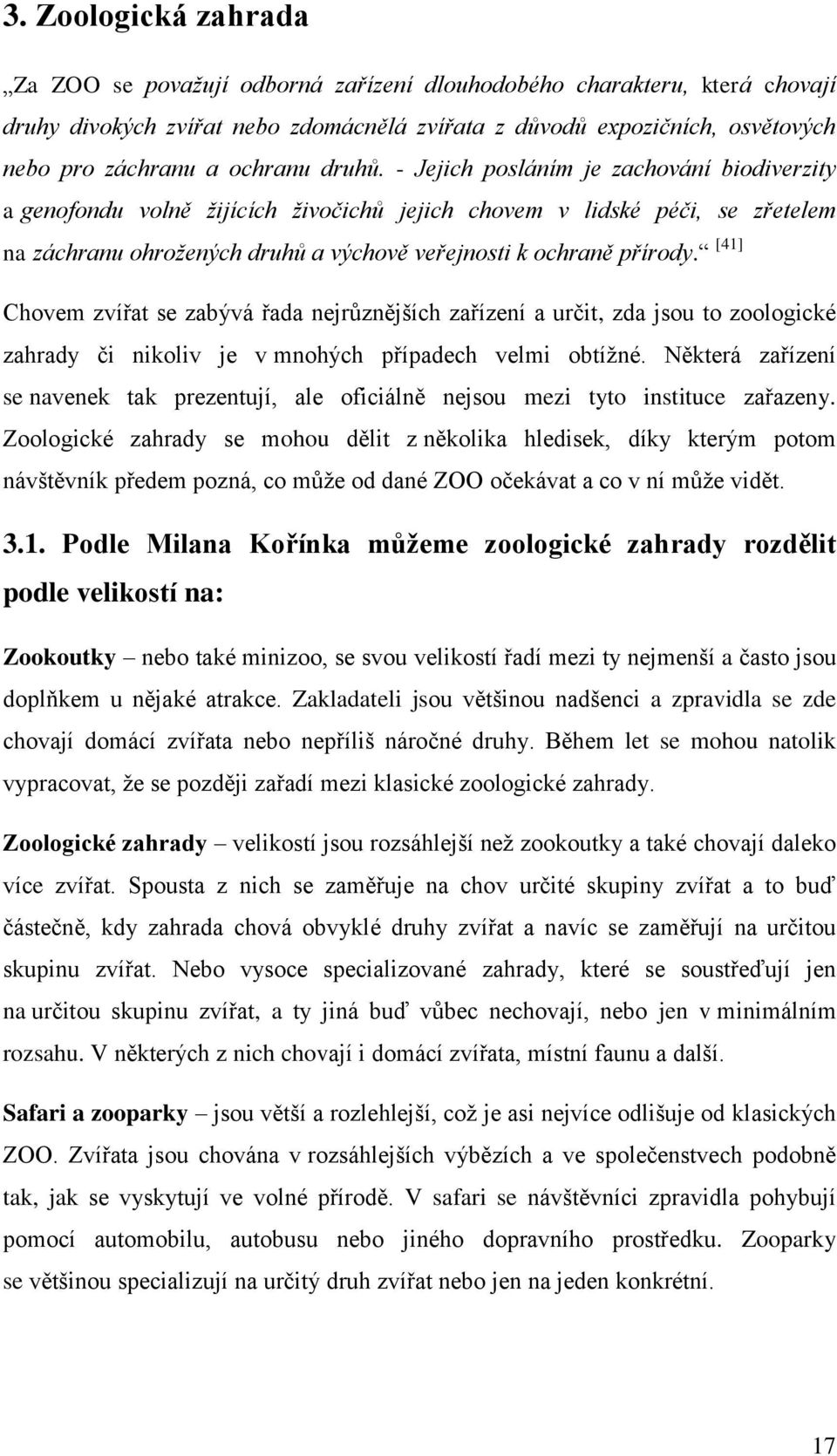 3. Zoologická zahrada

„Za ZOO se považují odborná zařízení dlouhodobého charakteru, která chovají druhy divokých zvířat nebo zdomácnělá zvířata z důvodů expozičních, osvětových nebo pro záchranu a ochranu druhů. - Jejich posláním je zachování biodiverzity a genofondu volně žijících živočichů jejich chovem v lidské péči, se zřetelem na záchranu ohrožených druhů a výchově veřejnosti k ochraně přírody.“ [41]

Chovem zvířat se zabývá řada nejrůznějších zařízení a určit, zda jsou to zoologické zahrady či nikoliv je v mnohých případech velmi obtížné. Některá zařízení se navenek tak prezentují, ale oficiálně nejsou mezi tyto instituce zařazeny. Zoologické zahrady se mohou dělit z několika hledisek, díky kterým potom návštěvník předem pozná, co může od dané ZOO očekávat a co v ní může vidět.

3.1. Podle Milana Kořínka můžeme zoologické zahrady rozdělit podle velikostí na:

Zookoutky – nebo také minizoo, se svou velikostí řadí mezi ty nejmenší a často jsou doplňkem u nějaké atrakce. Zakladateli jsou většinou nadšenci a zpravidla se zde chovají domácí zvířata nebo nepříliš náročné druhy. Během let se mohou natolik vypracovat, že se později zařadí mezi klasické zoologické zahrady.

Zoologické zahrady – velikostí jsou rozsáhlejší než zookoutky a také chovají daleko více zvířat. Spousta z nich se zaměřuje na chov určité skupiny zvířat a to buď částečně, kdy zahrada chová obvyklé druhy zvířat a navíc se zaměřují na určitou skupinu zvířat. Nebo vysoce specializované zahrady, které se soustřeďují jen na určitou skupinu zvířat, a ty jiná buď vůbec nechovají, nebo jen v minimálním rozsahu. V některých z nich chovají i domácí zvířata, místní faunu a další.

Safari a zooparky – jsou větší a rozlehlejší, což je asi nejvíce odlišuje od klasických ZOO. Zvířata jsou chována v rozsáhlejších výbězích a ve společenstvech podobně tak, jak se vyskytují ve volné přírodě. V safari se návštěvníci zpravidla pohybují pomocí automobilu, autobusu nebo jiného dopravního prostředku. Zooparky se většinou specializují na určitý druh zvířat nebo jen na jeden konkrétní.

17